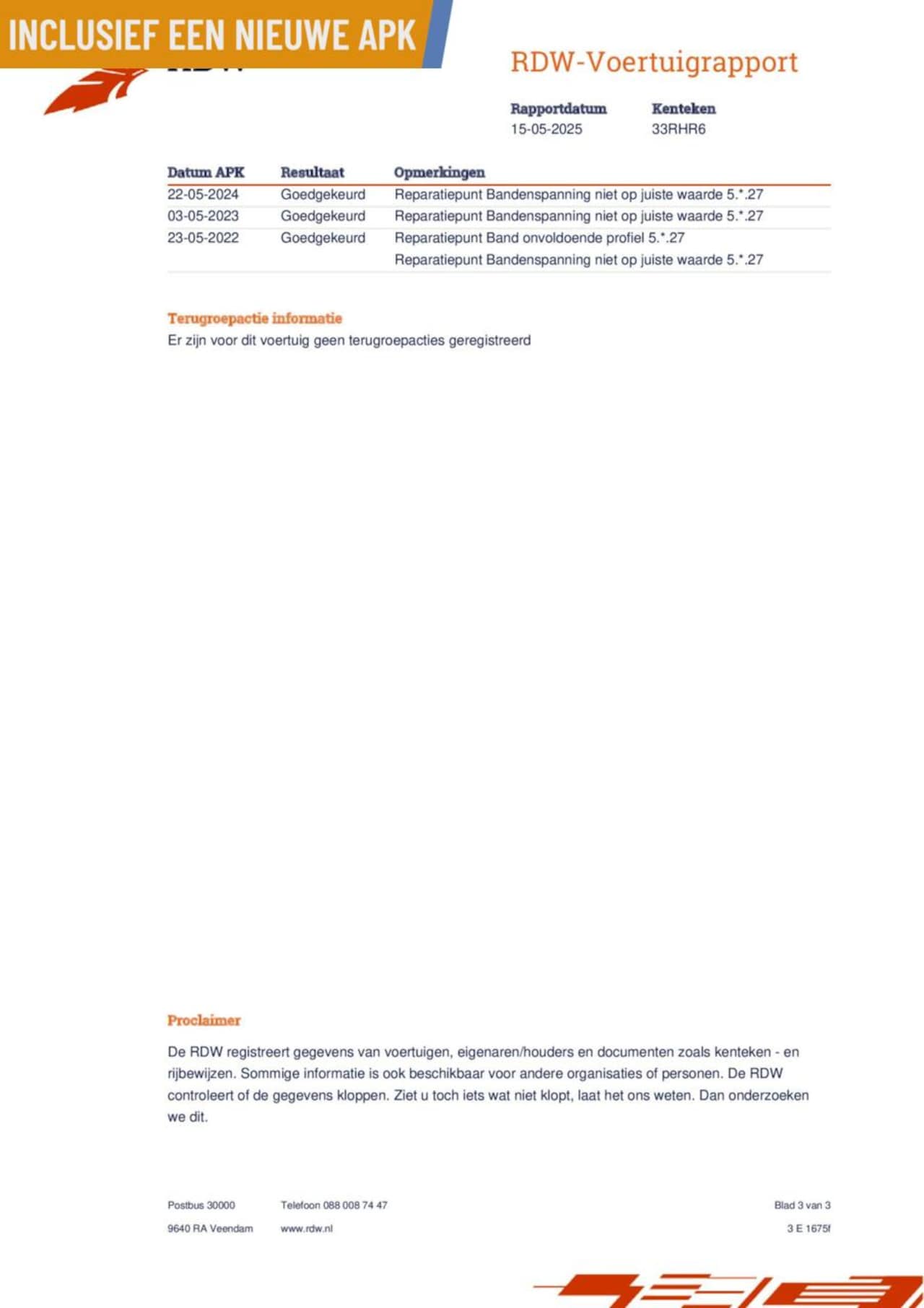 INCLUSIEF EEN NIEUWE APK

RDW-Voertuigrapport

Rapportdatum
15-05-2025

Kenteken
33RHR6

| Datum APK | Resultaat | Opmerkingen |
|---|---|---|
| 22-05-2024 | Goedgekeurd | Reparatiepunt Bandenspanning niet op juiste waarde 5.*.27 |
| 03-05-2023 | Goedgekeurd | Reparatiepunt Bandenspanning niet op juiste waarde 5.*.27 |
| 23-05-2022 | Goedgekeurd | Reparatiepunt Band onvoldoende profiel 5.*.27 Reparatiepunt Bandenspanning niet op juiste waarde 5.*.27 |

Terugroepactie informatie
Er zijn voor dit voertuig geen terugroepacties geregistreerd

Proclaimer

De RDW registreert gegevens van voertuigen, eigenaren/houders en documenten zoals kenteken - en rijbewijzen. Sommige informatie is ook beschikbaar voor andere organisaties of personen. De RDW controleert of de gegevens kloppen. Ziet u toch iets wat niet klopt, laat het ons weten. Dan onderzoeken we dit.

Postbus 30000
9640 RA Veendam

Telefoon 088 008 74 47
www.rdw.nl

Blad 3 van 3
3 E 1675f